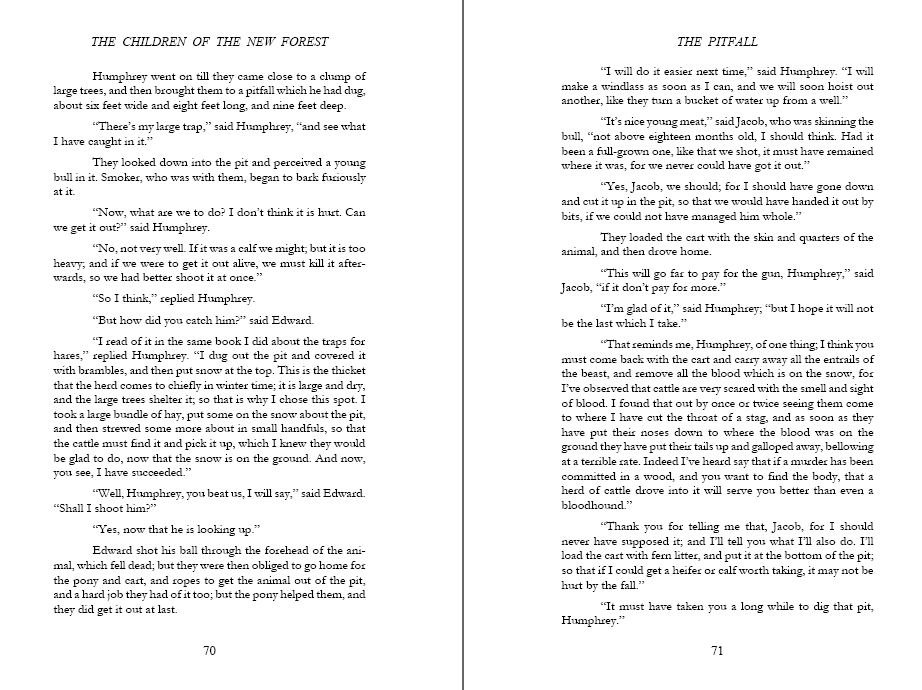 THE CHILDREN OF THE NEW FOREST

Humphrey went on till they came close to a clump of large trees, and then brought them to a pitfall which he had dug, about six feet wide and eight feet long, and nine feet deep.

"There's my large trap," said Humphrey, "and see what I have caught in it."

They looked down into the pit and perceived a young bull in it. Smoker, who was with them, began to bark furiously at it.

"Now, what are we to do? I don't think it is hurt. Can we get it out?" said Humphrey.

"No, not very well. If it was a calf we might; but it is too heavy; and if we were to get it out alive, we must kill it afterwards, so we had better shoot it at once."

"So I think," replied Humphrey.

"But how did you catch him?" said Edward.

"I read of it in the same book I did about the traps for hares," replied Humphrey. "I dug out the pit and covered it with brambles, and then put snow at the top. This is the thicket that the herd comes to chiefly in winter time; it is large and dry, and the large trees shelter it; so that is why I chose this spot. I took a large bundle of hay, put some on the snow about the pit, and then strewed some more about in small handfuls, so that the cattle must find it and pick it up, which I knew they would be glad to do, now that the snow is on the ground. And now, you see, I have succeeded."

"Well, Humphrey, you beat us, I will say," said Edward. "Shall I shoot him?"

"Yes, now that he is looking up."

Edward shot his ball through the forehead of the animal, which fell dead; but they were then obliged to go home for the pony and cart, and ropes to get the animal out of the pit, and a hard job they had of it too; but the pony helped them, and they did get it out at last.

70

THE PITFALL

"I will do it easier next time," said Humphrey. "I will make a windlass as soon as I can, and we will soon hoist out another, like they turn a bucket of water up from a well."

"It's nice young meat," said Jacob, who was skinning the bull, "not above eighteen months old, I should think. Had it been a full-grown one, like that we shot, it must have remained where it was, for we never could have got it out."

"Yes, Jacob, we should; for I should have gone down and cut it up in the pit, so that we would have handed it out by bits, if we could not have managed him whole."

They loaded the cart with the skin and quarters of the animal, and then drove home.

"This will go far to pay for the gun, Humphrey," said Jacob, "if it don't pay for more."

"I'm glad of it," said Humphrey; "but I hope it will not be the last which I take."

"That reminds me, Humphrey, of one thing; I think you must come back with the cart and carry away all the entrails of the beast, and remove all the blood which is on the snow, for I've observed that cattle are very scared with the smell and sight of blood. I found that out by once or twice seeing them come to where I have cut the throat of a stag, and as soon as they have put their noses down to where the blood was on the ground they have put their tails up and galloped away, bellowing at a terrible rate. Indeed I've heard say that if a murder has been committed in a wood, and you want to find the body, that a herd of cattle drove into it will serve you better than even a bloodhound."

"Thank you for telling me that, Jacob, for I should never have supposed it; and I'll tell you what I'll also do. I'll load the cart with fern litter, and put it at the bottom of the pit; so that if I could get a heifer or calf worth taking, it may not be hurt by the fall."

"It must have taken you a long while to dig that pit, Humphrey."

71